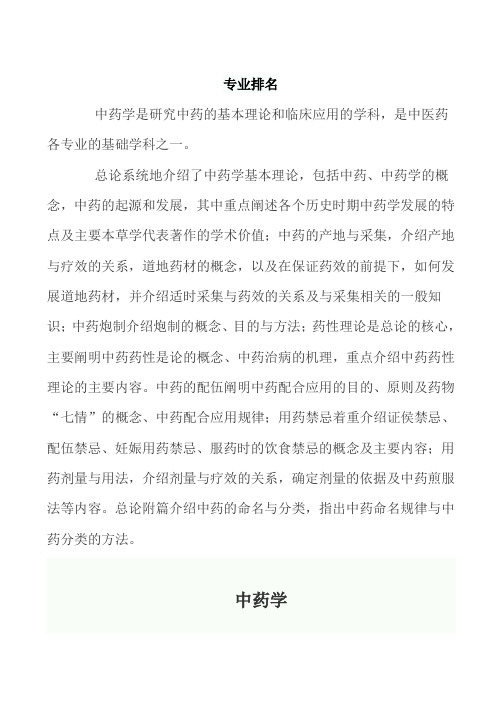 专业排名

中药学是研究中药的基本理论和临床应用的学科，是中医药各专业的基础学科之一。

总论系统地介绍了中药学基本理论，包括中药、中药学的概念，中药的起源和发展，其中重点阐述各个历史时期中药学发展的特点及主要本草学代表著作的学术价值；中药的产地与采集，介绍产地与疗效的关系，道地药材的概念，以及在保证药效的前提下，如何发展道地药材，并介绍适时采集与药效的关系及与采集相关的一般知识；中药炮制介绍炮制的概念、目的与方法；药性理论是总论的核心，主要阐明中药药性是论的概念、中药治病的机理，重点介绍中药药性理论的主要内容。中药的配伍阐明中药配合应用的目的、原则及药物“七情”的概念、中药配合应用规律；用药禁忌着重介绍证侯禁忌、配伍禁忌、妊娠用药禁忌、服药时的饮食禁忌的概念及主要内容；用药剂量与用法，介绍剂量与疗效的关系，确定剂量的依据及中药煎服法等内容。总论附篇介绍中药的命名与分类，指出中药命名规律与中药分类的方法。

中药学